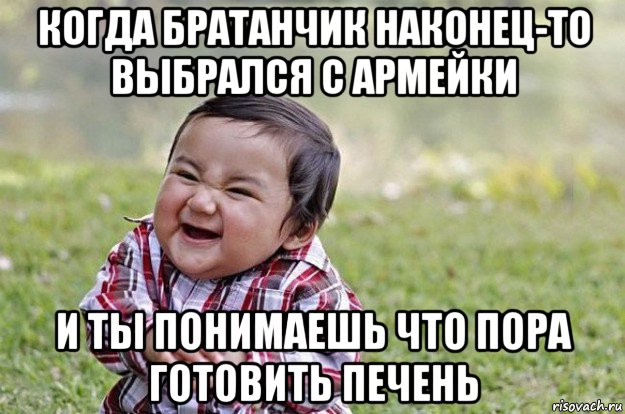 КОГДА БРАТАНЧИК НАКОНЕЦ-ТО ВЫБРАЛСЯ С АРМЕЙКИ

И ТЫ ПОНИМАЕШЬ ЧТО ПОРА ГОТОВИТЬ ПЕЧЕНЬ

risovach.ru